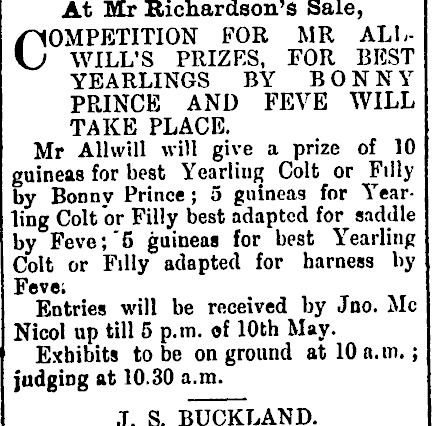 At Mr Richardson's Sale,

COMPETITION FOR MR ALLWILL'S PRIZES, FOR BEST YEARLINGS BY BONNY PRINCE AND FEVE WILL TAKE PLACE.

Mr Allwill will give a prize of 10 guineas for best Yearling Colt or Filly by Bonny Prince; 5 guineas for Yearling Colt or Filly best adapted for saddle by Feve; 5 guineas for best Yearling Colt or Filly adapted for harness by Feve.

Entries will be received by Jno. Mc Nicol up till 5 p.m. of 10th May.

Exhibits to be on ground at 10 a.m.; judging at 10.30 a.m.

J. S. BUCKLAND.